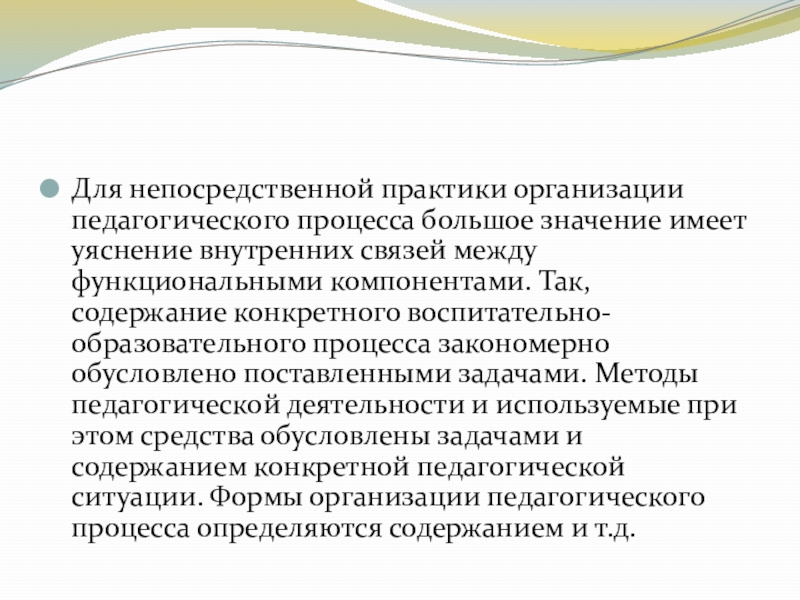 Для непосредственной практики организации педагогического процесса большое значение имеет уяснение внутренних связей между функциональными компонентами. Так, содержание конкретного воспитательно-образовательного процесса закономерно обусловлено поставленными задачами. Методы педагогической деятельности и используемые при этом средства обусловлены задачами и содержанием конкретной педагогической ситуации. Формы организации педагогического процесса определяются содержанием и т.д.